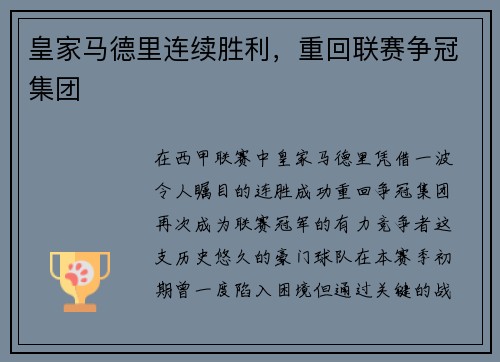 皇家马德里连续胜利，重回联赛争冠集团

在西甲联赛中皇家马德里凭借一波令人瞩目的连胜成功重回争冠集团再次成为联赛冠军的有力竞争者这支历史悠久的豪门球队在本赛季初期曾一度陷入困境但通过关键的战